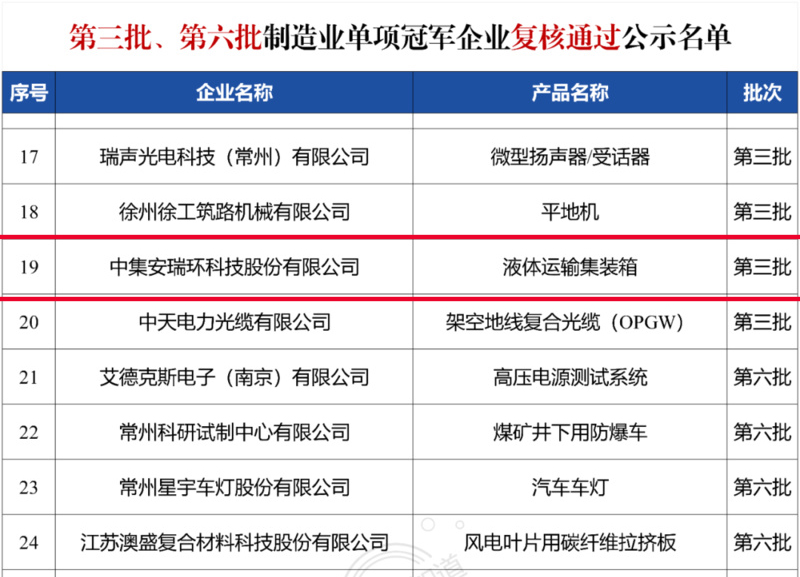 第三批、第六批制造业单项冠军企业复核通过公示名单

| 序号 | 企业名称 | 产品名称 | 批次 |
|---|---|---|---|
| 17 | 瑞声光电科技（常州）有限公司 | 微型扬声器/受话器 | 第三批 |
| 18 | 徐州徐工筑路机械有限公司 | 平地机 | 第三批 |
| 19 | 中集安瑞环科技股份有限公司 | 液体运输集装箱 | 第三批 |
| 20 | 中天电力光缆有限公司 | 架空地线复合光缆（OPGW） | 第三批 |
| 21 | 艾德克斯电子（南京）有限公司 | 高压电源测试系统 | 第六批 |
| 22 | 常州科研试制中心有限公司 | 煤矿井下用防爆车 | 第六批 |
| 23 | 常州星宇车灯股份有限公司 | 汽车车灯 | 第六批 |
| 24 | 江苏澳盛复合材料科技股份有限公司 | 风电叶片用碳纤维拉挤板 | 第六批 |